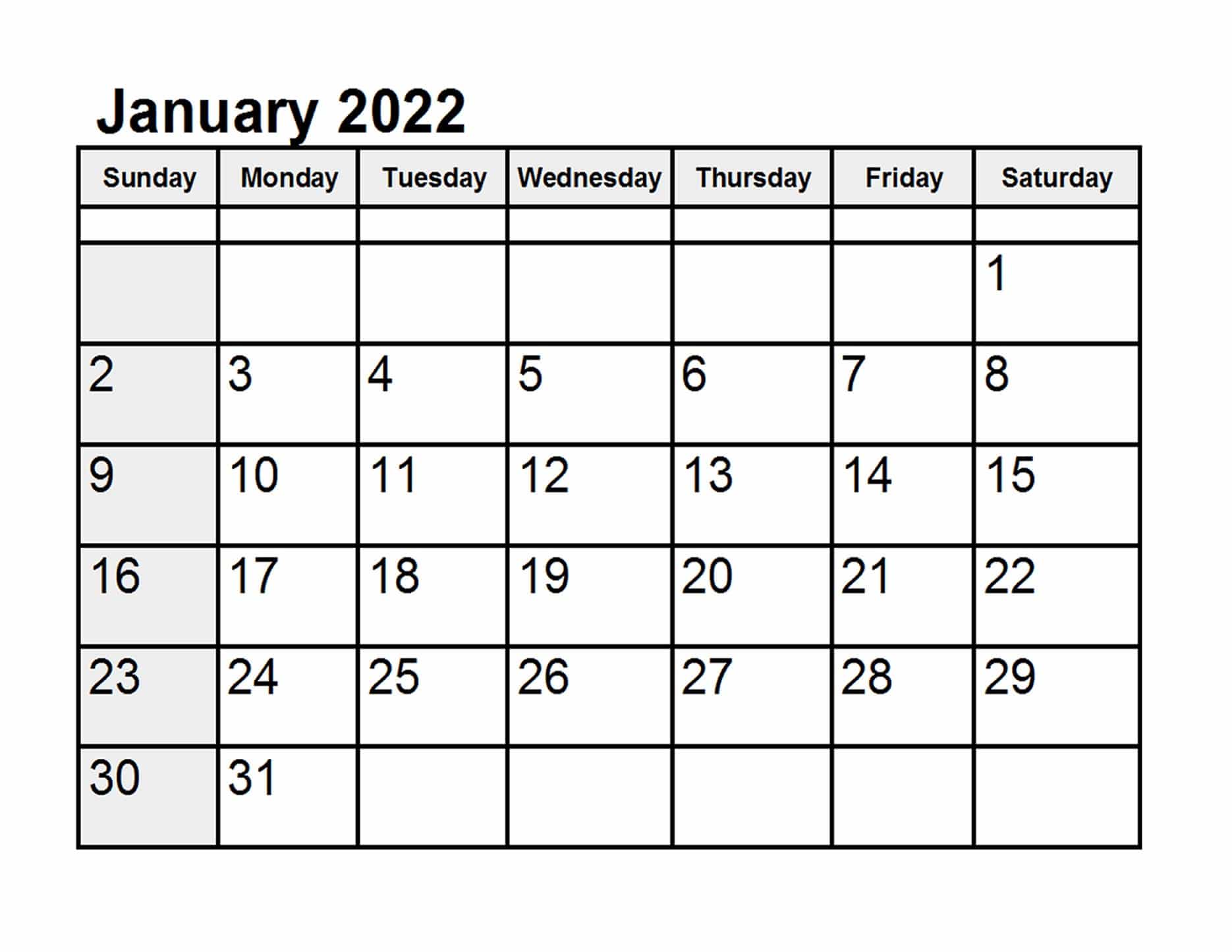 January 2022

| Sunday | Monday | Tuesday | Wednesday | Thursday | Friday | Saturday |
|---|---|---|---|---|---|---|
| | | | | | | |
| | | | | | | 1 |
| 2 | 3 | 4 | 5 | 6 | 7 | 8 |
| 9 | 10 | 11 | 12 | 13 | 14 | 15 |
| 16 | 17 | 18 | 19 | 20 | 21 | 22 |
| 23 | 24 | 25 | 26 | 27 | 28 | 29 |
| 30 | 31 | | | | | |